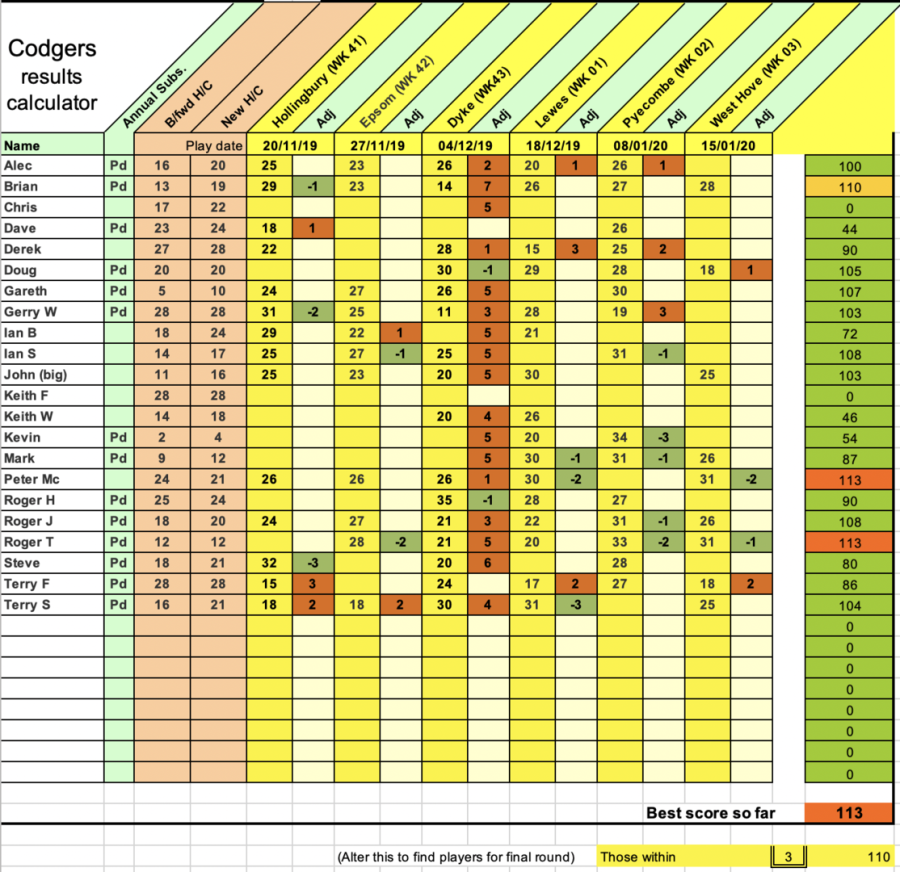 Codgers results calculator

| Name | Annual Subs. | B/fwd H/C | New H/C | Hollingbury (WK 41) | Adj | Epsom (WK 42) | Adj | Dyke (WK43) | Adj | Lewes (WK 01) | Adj | Pyecombe (WK 02) | Adj | West Hove (WK 03) | Adj | |
|---|---|---|---|---|---|---|---|---|---|---|---|---|---|---|---|---|
| | | | Play date | 20/11/19 | | 27/11/19 | | 04/12/19 | | 18/12/19 | | 08/01/20 | | 15/01/20 | | |
| Alec | Pd | 16 | 20 | 25 | | 23 | | 26 | 2 | 20 | 1 | 26 | 1 | | | 100 |
| Brian | Pd | 13 | 19 | 29 | -1 | 23 | | 14 | 7 | 26 | | 27 | | 28 | | 110 |
| Chris | | 17 | 22 | | | | | | 5 | | | | | | | 0 |
| Dave | Pd | 23 | 24 | 18 | 1 | | | | | | | 26 | | | | 44 |
| Derek | | 27 | 28 | 22 | | | | 28 | 1 | 15 | 3 | 25 | 2 | | | 90 |
| Doug | Pd | 20 | 20 | | | | | 30 | -1 | 29 | | 28 | | 18 | 1 | 105 |
| Gareth | Pd | 5 | 10 | 24 | | 27 | | 26 | 5 | | | 30 | | | | 107 |
| Gerry W | Pd | 28 | 28 | 31 | -2 | 25 | | 11 | 3 | 28 | | 19 | 3 | | | 103 |
| Ian B | | 18 | 24 | 29 | | 22 | 1 | | 5 | 21 | | | | | | 72 |
| Ian S | | 14 | 17 | 25 | | 27 | -1 | 25 | 5 | | | 31 | -1 | | | 108 |
| John (big) | | 11 | 16 | 25 | | 23 | | 20 | 5 | 30 | | | | 25 | | 103 |
| Keith F | | 28 | 28 | | | | | | | | | | | | | 0 |
| Keith W | | 14 | 18 | | | | | 20 | 4 | 26 | | | | | | 46 |
| Kevin | Pd | 2 | 4 | | | | | | 5 | 20 | | 34 | -3 | | | 54 |
| Mark | Pd | 9 | 12 | | | | | | 5 | 30 | -1 | 31 | -1 | 26 | | 87 |
| Peter Mc | | 24 | 21 | 26 | | 26 | | 26 | 1 | 30 | -2 | | | 31 | -2 | 113 |
| Roger H | Pd | 25 | 24 | | | | | 35 | -1 | 28 | | 27 | | | | 90 |
| Roger J | Pd | 18 | 20 | 24 | | 27 | | 21 | 3 | 22 | | 31 | -1 | 26 | | 108 |
| Roger T | Pd | 12 | 12 | | | 28 | -2 | 21 | 5 | 20 | | 33 | -2 | 31 | -1 | 113 |
| Steve | Pd | 18 | 21 | 32 | -3 | | | 20 | 6 | | | 28 | | | | 80 |
| Terry F | Pd | 28 | 28 | 15 | 3 | | | 24 | | 17 | 2 | 27 | | 18 | 2 | 86 |
| Terry S | Pd | 16 | 21 | 18 | 2 | 18 | 2 | 30 | 4 | 31 | -3 | | | 25 | | 104 |
| | | | | | | | | | | | | | | | | 0 |
| | | | | | | | | | | | | | | | | 0 |
| | | | | | | | | | | | | | | | | 0 |
| | | | | | | | | | | | | | | | | 0 |
| | | | | | | | | | | | | | | | | 0 |
| | | | | | | | | | | | | | | | | 0 |
| | | | | | | | | | | | | | | | | 0 |
| | | | | | | | | | | | | | | | | 0 |

Best score so far 113

(Alter this to find players for final round) Those within 3 110